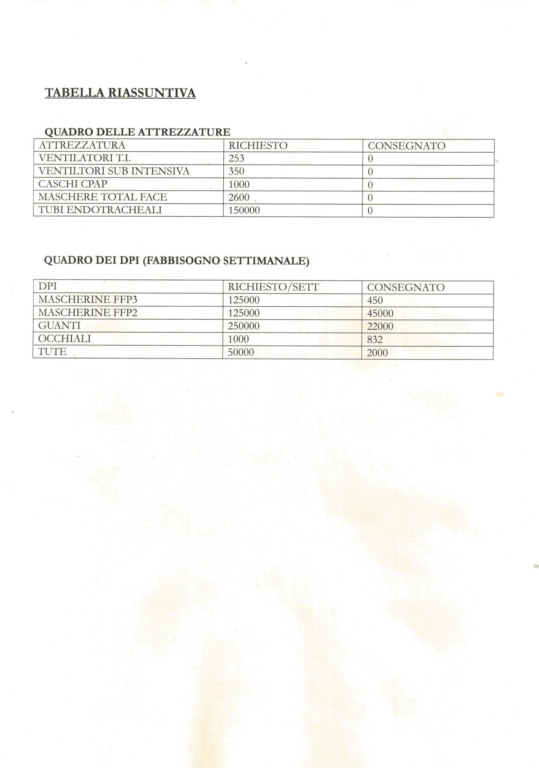 TABELLA RIASSUNTIVA

QUADRO DELLE ATTREZZATURE

| ATTREZZATURA | RICHIESTO | CONSEGNATO |
|---|---|---|
| VENTILATORI T.I. | 253 | 0 |
| VENTILTORI SUB INTENSIVA | 350 | 0 |
| CASCHI CPAP | 1000 | 0 |
| MASCHERE TOTAL FACE | 2600 | 0 |
| TUBI ENDOTRACHEALI | 150000 | 0 |

QUADRO DEI DPI (FABBISOGNO SETTIMANALE)

| DPI | RICHIESTO/SETT | CONSEGNATO |
|---|---|---|
| MASCHERINE FFP3 | 125000 | 450 |
| MASCHERINE FFP2 | 125000 | 45000 |
| GUANTI | 250000 | 22000 |
| OCCHIALI | 1000 | 832 |
| TUTE | 50000 | 2000 |